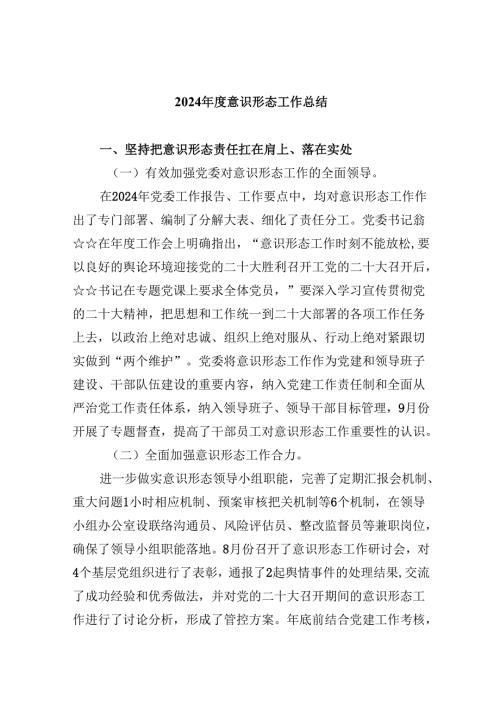 2024年度意识形态工作总结

一、坚持把意识形态责任扛在肩上、落在实处

（一）有效加强党委对意识形态工作的全面领导。

在2024年党委工作报告、工作要点中，均对意识形态工作作出了专门部署、编制了分解大表、细化了责任分工。党委书记翁☆☆在年度工作会上明确指出，“意识形态工作时刻不能放松，要以良好的舆论环境迎接党的二十大胜利召开工党的二十大召开后，☆☆书记在专题党课上要求全体党员，”要深入学习宣传贯彻党的二十大精神，把思想和工作统一到二十大部署的各项工作任务上去，以政治上绝对忠诚、组织上绝对服从、行动上绝对紧跟切实做到“两个维护”。党委将意识形态工作作为党建和领导班子建设、干部队伍建设的重要内容，纳入党建工作责任制和全面从严治党工作责任体系，纳入领导班子、领导干部目标管理，9月份开展了专题督查，提高了干部员工对意识形态工作重要性的认识。

（二）全面加强意识形态工作合力。

进一步做实意识形态领导小组职能，完善了定期汇报会机制、重大问题1小时相应机制、预案审核把关机制等6个机制，在领导小组办公室设联络沟通员、风险评估员、整改监督员等兼职岗位，确保了领导小组职能落地。8月份召开了意识形态工作研讨会，对4个基层党组织进行了表彰，通报了2起舆情事件的处理结果，交流了成功经验和优秀做法，并对党的二十大召开期间的意识形态工作进行了讨论分析，形成了管控方案。年底前结合党建工作考核，